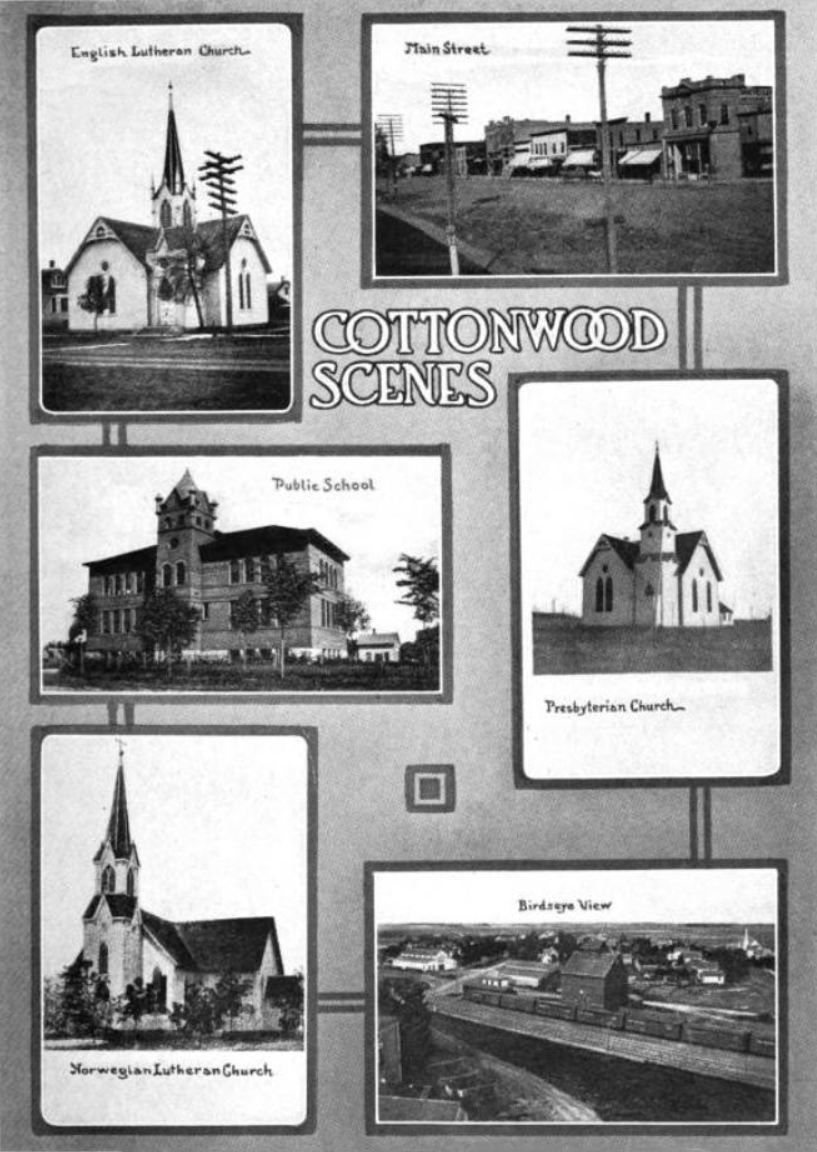 English Lutheran Church

Main Street

COTTONWOOD SCENES

Public School

Presbyterian Church

Norwegian Lutheran Church

Birdseye View